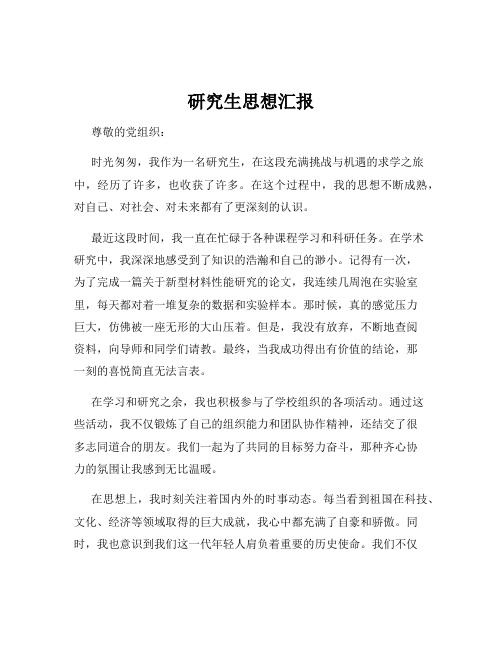 研究生思想汇报

尊敬的党组织：

时光匆匆，我作为一名研究生，在这段充满挑战与机遇的求学之旅中，经历了许多，也收获了许多。在这个过程中，我的思想不断成熟，对自己、对社会、对未来都有了更深刻的认识。

最近这段时间，我一直在忙碌于各种课程学习和科研任务。在学术研究中，我深深地感受到了知识的浩瀚和自己的渺小。记得有一次，为了完成一篇关于新型材料性能研究的论文，我连续几周泡在实验室里，每天都对着一堆复杂的数据和实验样本。那时候，真的感觉压力巨大，仿佛被一座无形的大山压着。但是，我没有放弃，不断地查阅资料，向导师和同学们请教。最终，当我成功得出有价值的结论，那一刻的喜悦简直无法言表。

在学习和研究之余，我也积极参与了学校组织的各项活动。通过这些活动，我不仅锻炼了自己的组织能力和团队协作精神，还结交了很多志同道合的朋友。我们一起为了共同的目标努力奋斗，那种齐心协力的氛围让我感到无比温暖。

在思想上，我时刻关注着国内外的时事动态。每当看到祖国在科技、文化、经济等领域取得的巨大成就，我心中都充满了自豪和骄傲。同时，我也意识到我们这一代年轻人肩负着重要的历史使命。我们不仅